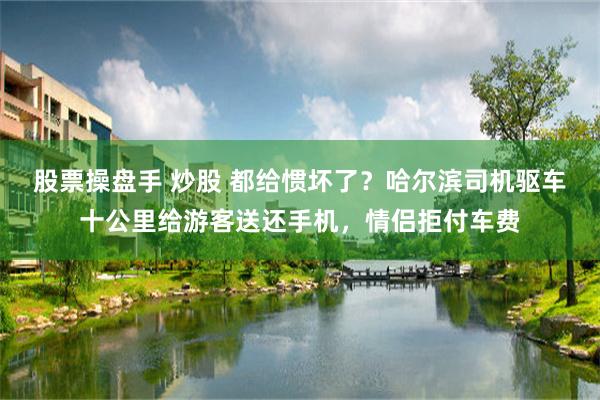 股票操盘手 炒股 都给惯坏了？哈尔滨司机驱车十公里给游客送还手机，情侣拒付车费